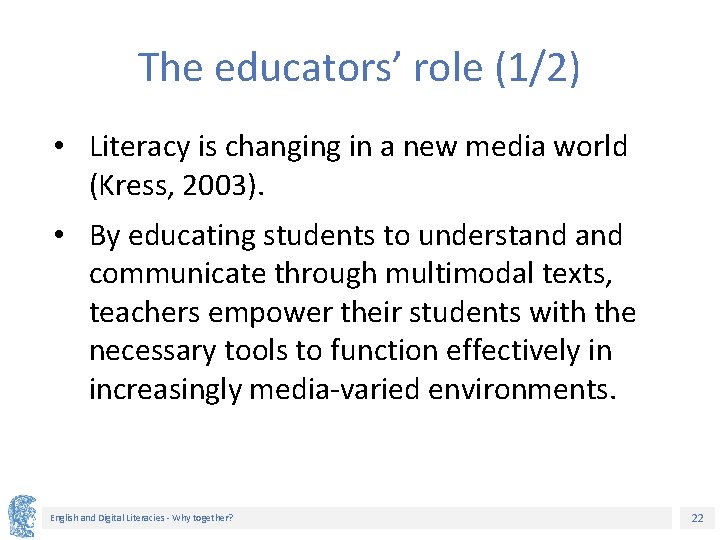 The educators' role (1/2)

• Literacy is changing in a new media world (Kress, 2003).

• By educating students to understand and communicate through multimodal texts, teachers empower their students with the necessary tools to function effectively in increasingly media-varied environments.

English and Digital Literacies - Why together?

22